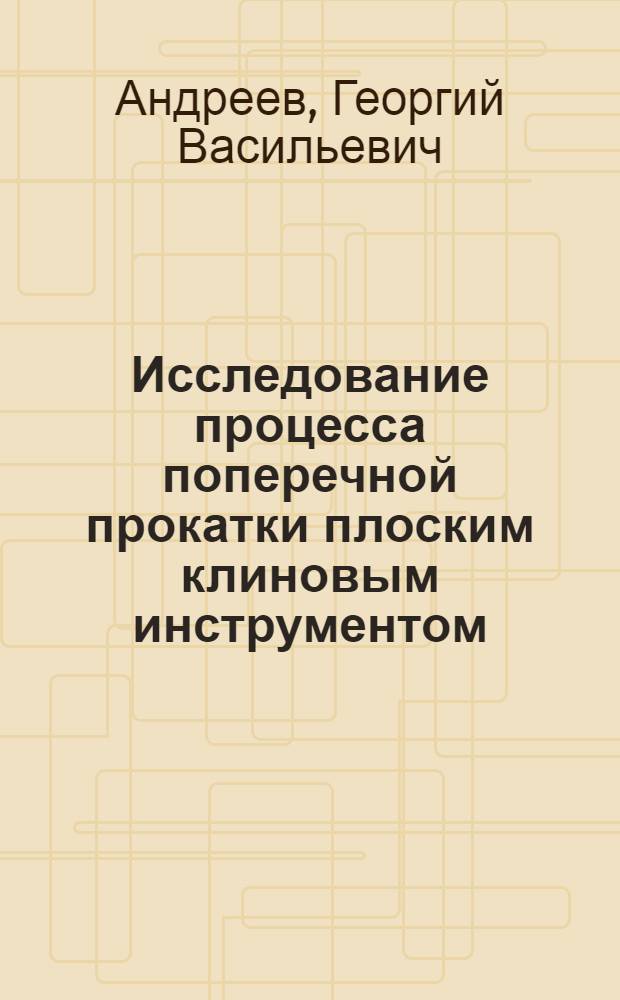 Андреев, Георгий Васильевич

Исследование процесса поперечной прокатки плоским клиновым инструментом